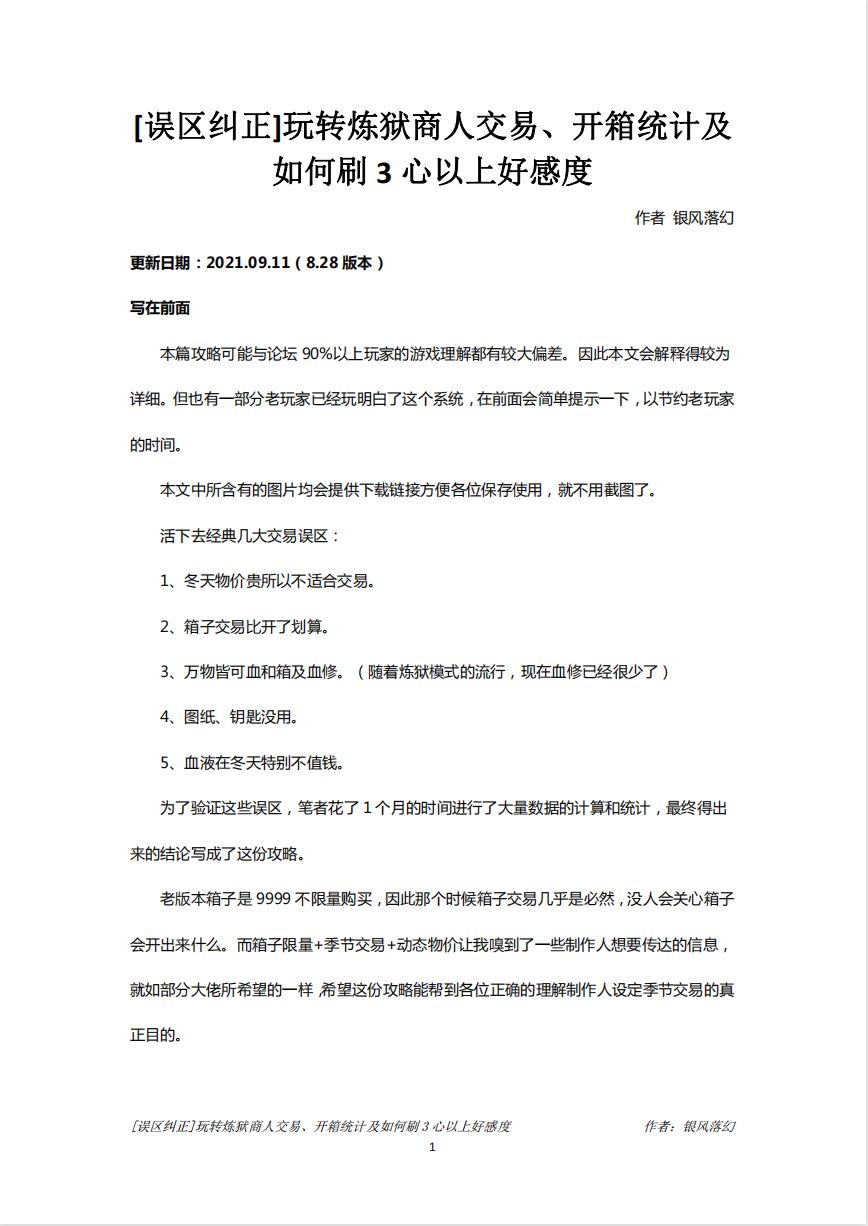 [误区纠正]玩转炼狱商人交易、开箱统计及如何刷 3 心以上好感度

作者 银风落幻

更新日期：2021.09.11（8.28 版本）

写在前面

本篇攻略可能与论坛 90%以上玩家的游戏理解都有较大偏差。因此本文会解释得较为详细。但也有一部分老玩家已经玩明白了这个系统，在前面会简单提示一下，以节约老玩家的时间。

本文中所含有的图片均会提供下载链接方便各位保存使用，就不用截图了。

活下去经典几大交易误区：

1、冬天物价贵所以不适合交易。

2、箱子交易比开了划算。

3、万物皆可血和箱及血修。（随着炼狱模式的流行，现在血修已经很少了）

4、图纸、钥匙没用。

5、血液在冬天特别不值钱。

为了验证这些误区，笔者花了 1 个月的时间进行了大量数据的计算和统计，最终得出来的结论写成了这份攻略。

老版本箱子是 9999 不限量购买，因此那个时候箱子交易几乎是必然，没人会关心箱子会开出来什么。而箱子限量+季节交易+动态物价让我嗅到了一些制作人想要传达的信息，就如部分大佬所希望的一样，希望这份攻略能帮到各位正确的理解制作人设定季节交易的真正目的。

[误区纠正]玩转炼狱商人交易、开箱统计及如何刷 3 心以上好感度

作者：银风落幻

1